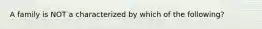 A family is NOT a characterized by which of the following?